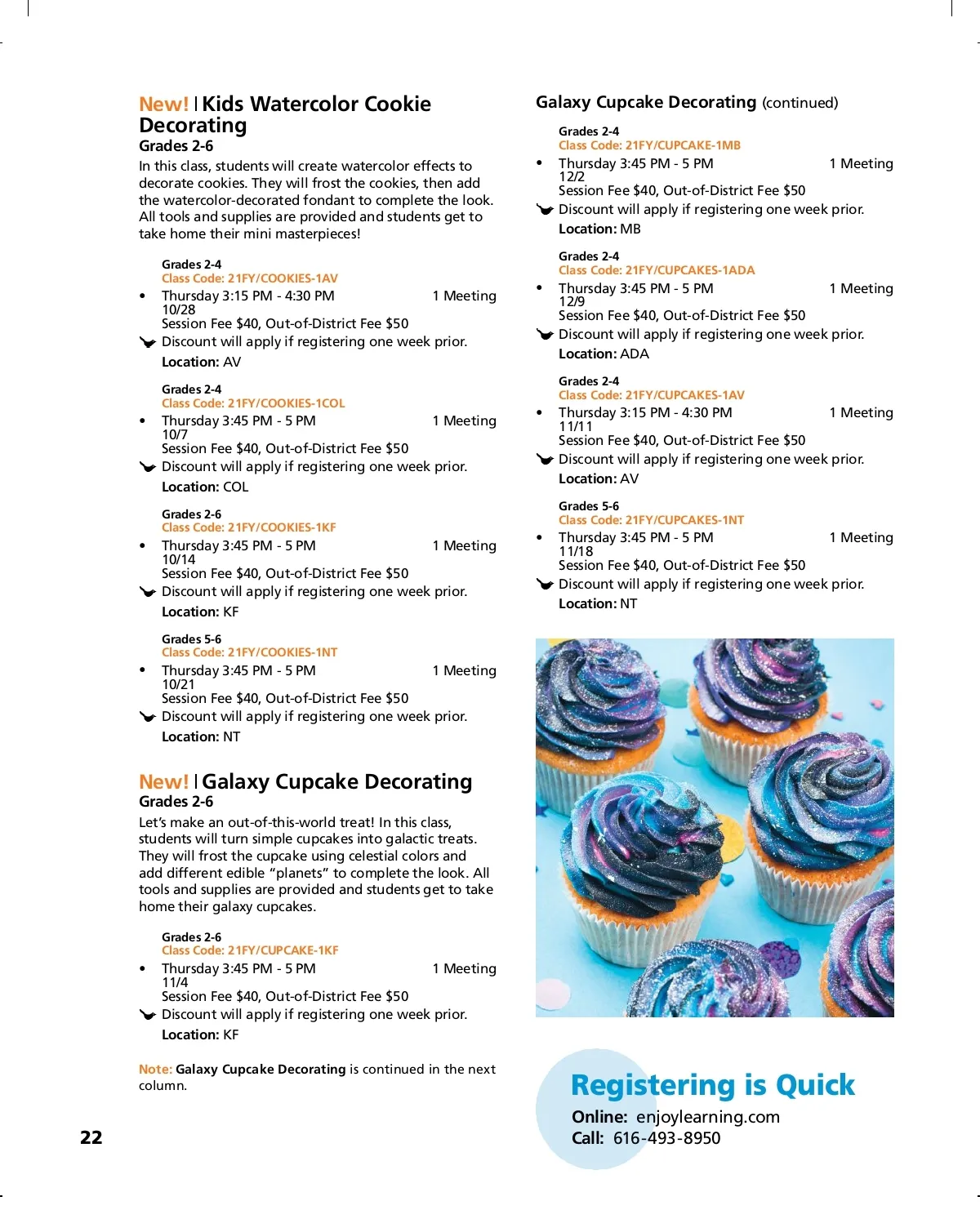 New! | Kids Watercolor Cookie Decorating
Grades 2-6
In this class, students will create watercolor effects to decorate cookies. They will frost the cookies, then add the watercolor-decorated fondant to complete the look. All tools and supplies are provided and students get to take home their mini masterpieces!

Grades 2-4
Class Code: 21FY/COOKIES-1AV
• Thursday 3:15 PM - 4:30 PM 1 Meeting
10/28
Session Fee $40, Out-of-District Fee $50
Discount will apply if registering one week prior.
Location: AV

Grades 2-4
Class Code: 21FY/COOKIES-1COL
• Thursday 3:45 PM - 5 PM 1 Meeting
10/7
Session Fee $40, Out-of-District Fee $50
Discount will apply if registering one week prior.
Location: COL

Grades 2-6
Class Code: 21FY/COOKIES-1KF
• Thursday 3:45 PM - 5 PM 1 Meeting
10/14
Session Fee $40, Out-of-District Fee $50
Discount will apply if registering one week prior.
Location: KF

Grades 5-6
Class Code: 21FY/COOKIES-1NT
• Thursday 3:45 PM - 5 PM 1 Meeting
10/21
Session Fee $40, Out-of-District Fee $50
Discount will apply if registering one week prior.
Location: NT

New! | Galaxy Cupcake Decorating
Grades 2-6
Let's make an out-of-this-world treat! In this class, students will turn simple cupcakes into galactic treats. They will frost the cupcake using celestial colors and add different edible "planets" to complete the look. All tools and supplies are provided and students get to take home their galaxy cupcakes.

Grades 2-6
Class Code: 21FY/CUPCAKE-1KF
• Thursday 3:45 PM - 5 PM 1 Meeting
11/4
Session Fee $40, Out-of-District Fee $50
Discount will apply if registering one week prior.
Location: KF

Note: Galaxy Cupcake Decorating is continued in the next column.

22

Galaxy Cupcake Decorating (continued)

Grades 2-4
Class Code: 21FY/CUPCAKE-1MB
• Thursday 3:45 PM - 5 PM 1 Meeting
12/2
Session Fee $40, Out-of-District Fee $50
Discount will apply if registering one week prior.
Location: MB

Grades 2-4
Class Code: 21FY/CUPCAKES-1ADA
• Thursday 3:45 PM - 5 PM 1 Meeting
12/9
Session Fee $40, Out-of-District Fee $50
Discount will apply if registering one week prior.
Location: ADA

Grades 2-4
Class Code: 21FY/CUPCAKES-1AV
• Thursday 3:15 PM - 4:30 PM 1 Meeting
11/11
Session Fee $40, Out-of-District Fee $50
Discount will apply if registering one week prior.
Location: AV

Grades 5-6
Class Code: 21FY/CUPCAKES-1NT
• Thursday 3:45 PM - 5 PM 1 Meeting
11/18
Session Fee $40, Out-of-District Fee $50
Discount will apply if registering one week prior.
Location: NT

Registering is Quick
Online: enjoylearning.com
Call: 616-493-8950